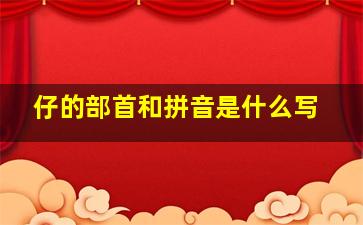 仔的部首和拼音是什么写